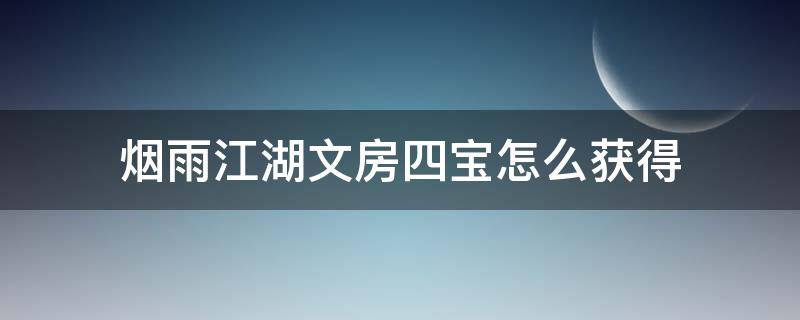 烟雨江湖文房四宝怎么获得